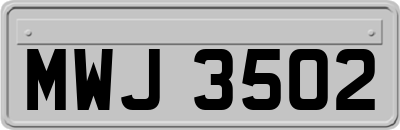 MWJ 3502